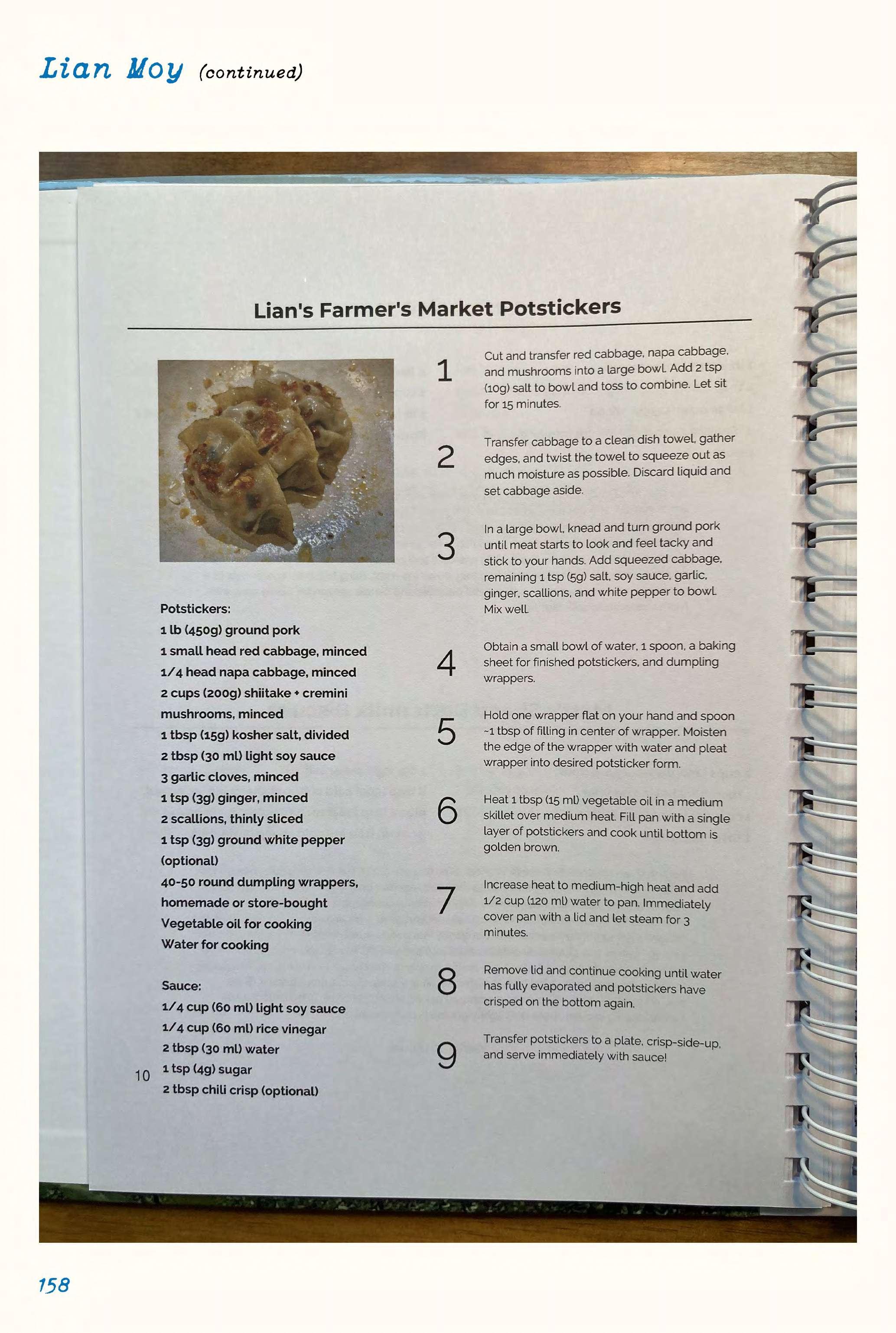 Lian Moy (continued)

Lian's Farmer's Market Potstickers

Potstickers:
1 lb (450g) ground pork
1 small head red cabbage, minced
1/4 head napa cabbage, minced
2 cups (200g) shiitake + cremini mushrooms, minced
1 tbsp (15g) kosher salt, divided
2 tbsp (30 ml) light soy sauce
3 garlic cloves, minced
1 tsp (3g) ginger, minced
2 scallions, thinly sliced
1 tsp (3g) ground white pepper (optional)
40-50 round dumpling wrappers, homemade or store-bought
Vegetable oil for cooking
Water for cooking

Sauce:
1/4 cup (60 ml) light soy sauce
1/4 cup (60 ml) rice vinegar
2 tbsp (30 ml) water
1 tsp (4g) sugar
2 tbsp chili crisp (optional)

10

1 Cut and transfer red cabbage, napa cabbage, and mushrooms into a large bowl. Add 2 tsp (10g) salt to bowl and toss to combine. Let sit for 15 minutes.

2 Transfer cabbage to a clean dish towel, gather edges, and twist the towel to squeeze out as much moisture as possible. Discard liquid and set cabbage aside.

3 In a large bowl, knead and turn ground pork until meat starts to look and feel tacky and stick to your hands. Add squeezed cabbage, remaining 1 tsp (5g) salt, soy sauce, garlic, ginger, scallions, and white pepper to bowl. Mix well.

4 Obtain a small bowl of water, 1 spoon, a baking sheet for finished potstickers, and dumpling wrappers.

5 Hold one wrapper flat on your hand and spoon ~1 tbsp of filling in center of wrapper. Moisten the edge of the wrapper with water and pleat wrapper into desired potsticker form.

6 Heat 1 tbsp (15 ml) vegetable oil in a medium skillet over medium heat. Fill pan with a single layer of potstickers and cook until bottom is golden brown.

7 Increase heat to medium-high heat and add 1/2 cup (120 ml) water to pan. Immediately cover pan with a lid and let steam for 3 minutes.

8 Remove lid and continue cooking until water has fully evaporated and potstickers have crisped on the bottom again.

9 Transfer potstickers to a plate, crisp-side-up, and serve immediately with sauce!

158